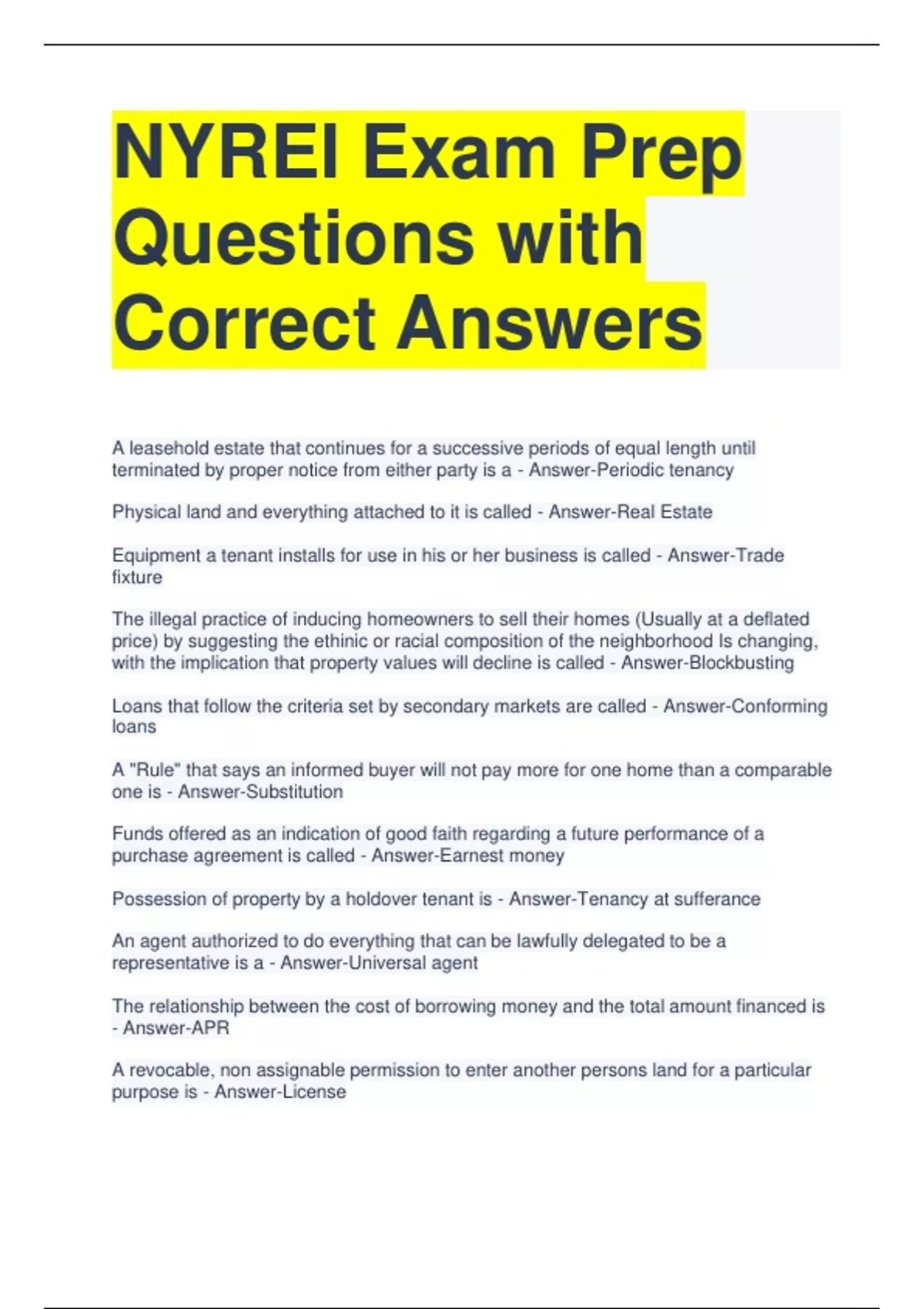 NYREI Exam Prep Questions with Correct Answers

A leasehold estate that continues for a successive periods of equal length until terminated by proper notice from either party is a - Answer-Periodic tenancy

Physical land and everything attached to it is called - Answer-Real Estate

Equipment a tenant installs for use in his or her business is called - Answer-Trade fixture

The illegal practice of inducing homeowners to sell their homes (Usually at a deflated price) by suggesting the ethinic or racial composition of the neighborhood Is changing, with the implication that property values will decline is called - Answer-Blockbusting

Loans that follow the criteria set by secondary markets are called - Answer-Conforming loans

A "Rule" that says an informed buyer will not pay more for one home than a comparable one is - Answer-Substitution

Funds offered as an indication of good faith regarding a future performance of a purchase agreement is called - Answer-Earnest money

Possession of property by a holdover tenant is - Answer-Tenancy at sufferance

An agent authorized to do everything that can be lawfully delegated to be a representative is a - Answer-Universal agent

The relationship between the cost of borrowing money and the total amount financed is - Answer-APR

A revocable, non assignable permission to enter another persons land for a particular purpose is - Answer-License